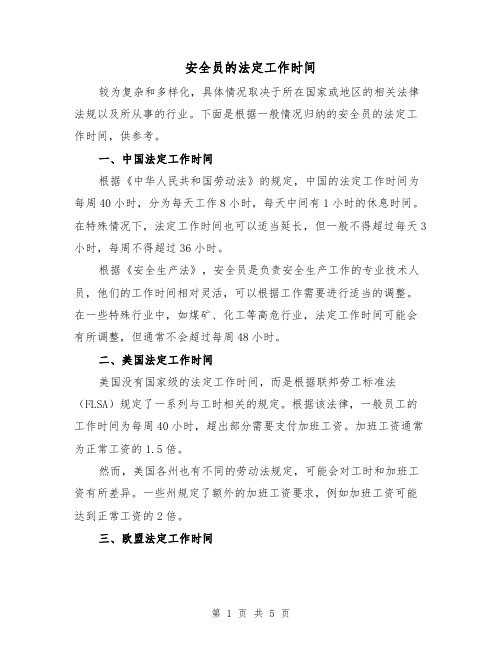 安全员的法定工作时间

较为复杂和多样化，具体情况取决于所在国家或地区的相关法律法规以及所从事的行业。下面是根据一般情况归纳的安全员的法定工作时间，供参考。

一、中国法定工作时间

根据《中华人民共和国劳动法》的规定，中国的法定工作时间为每周40小时，分为每天工作8小时，每天中间有1小时的休息时间。在特殊情况下，法定工作时间也可以适当延长，但一般不得超过每天3小时，每周不得超过36小时。

根据《安全生产法》，安全员是负责安全生产工作的专业技术人员，他们的工作时间相对灵活，可以根据工作需要进行适当的调整。在一些特殊行业中，如煤矿、化工等高危行业，法定工作时间可能会有所调整，但通常不会超过每周48小时。

二、美国法定工作时间

美国没有国家级的法定工作时间，而是根据联邦劳工标准法（FLSA）规定了一系列与工时相关的规定。根据该法律，一般员工的工作时间为每周40小时，超出部分需要支付加班工资。加班工资通常为正常工资的1.5倍。

然而，美国各州也有不同的劳动法规定，可能会对工时和加班工资有所差异。一些州规定了额外的加班工资要求，例如加班工资可能达到正常工资的2倍。

三、欧盟法定工作时间

第 1 页 共 5 页